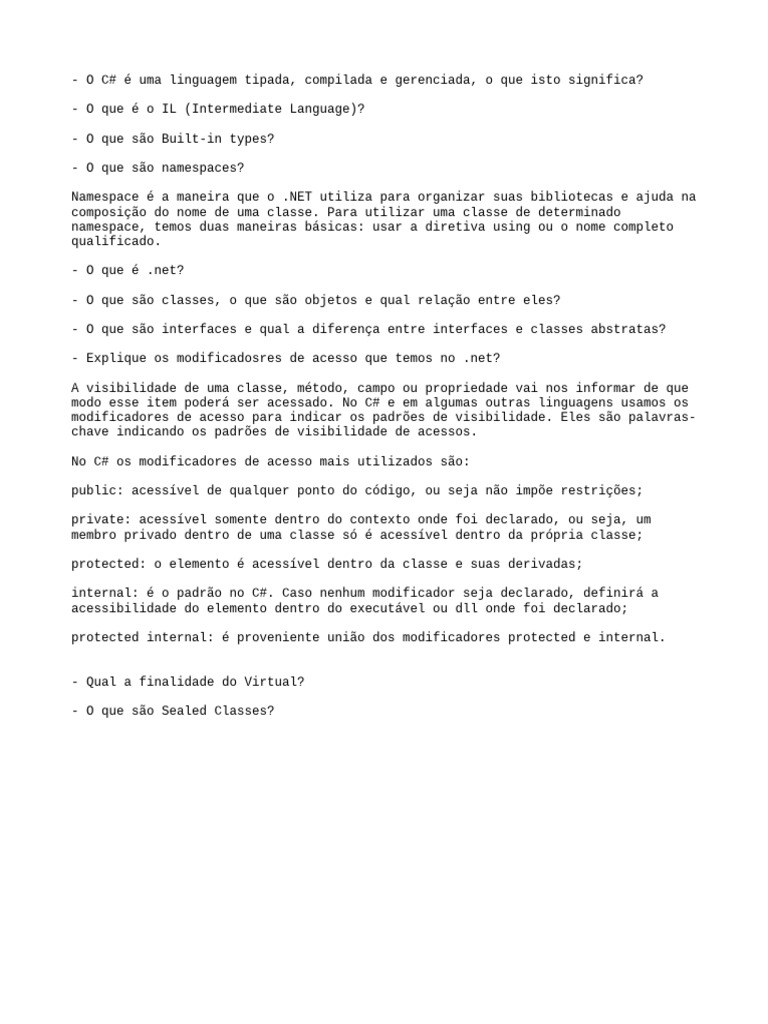 - O C# é uma linguagem tipada, compilada e gerenciada, o que isto significa?

- O que é o IL (Intermediate Language)?

- O que são Built-in types?

- O que são namespaces?

Namespace é a maneira que o .NET utiliza para organizar suas bibliotecas e ajuda na composição do nome de uma classe. Para utilizar uma classe de determinado namespace, temos duas maneiras básicas: usar a diretiva using ou o nome completo qualificado.

- O que é .net?

- O que são classes, o que são objetos e qual relação entre eles?

- O que são interfaces e qual a diferença entre interfaces e classes abstratas?

- Explique os modificadosres de acesso que temos no .net?

A visibilidade de uma classe, método, campo ou propriedade vai nos informar de que modo esse item poderá ser acessado. No C# e em algumas outras linguagens usamos os modificadores de acesso para indicar os padrões de visibilidade. Eles são palavras-chave indicando os padrões de visibilidade de acessos.

No C# os modificadores de acesso mais utilizados são:

public: acessível de qualquer ponto do código, ou seja não impõe restrições;

private: acessível somente dentro do contexto onde foi declarado, ou seja, um membro privado dentro de uma classe só é acessível dentro da própria classe;

protected: o elemento é acessível dentro da classe e suas derivadas;

internal: é o padrão no C#. Caso nenhum modificador seja declarado, definirá a acessibilidade do elemento dentro do executável ou dll onde foi declarado;

protected internal: é proveniente união dos modificadores protected e internal.

- Qual a finalidade do Virtual?

- O que são Sealed Classes?